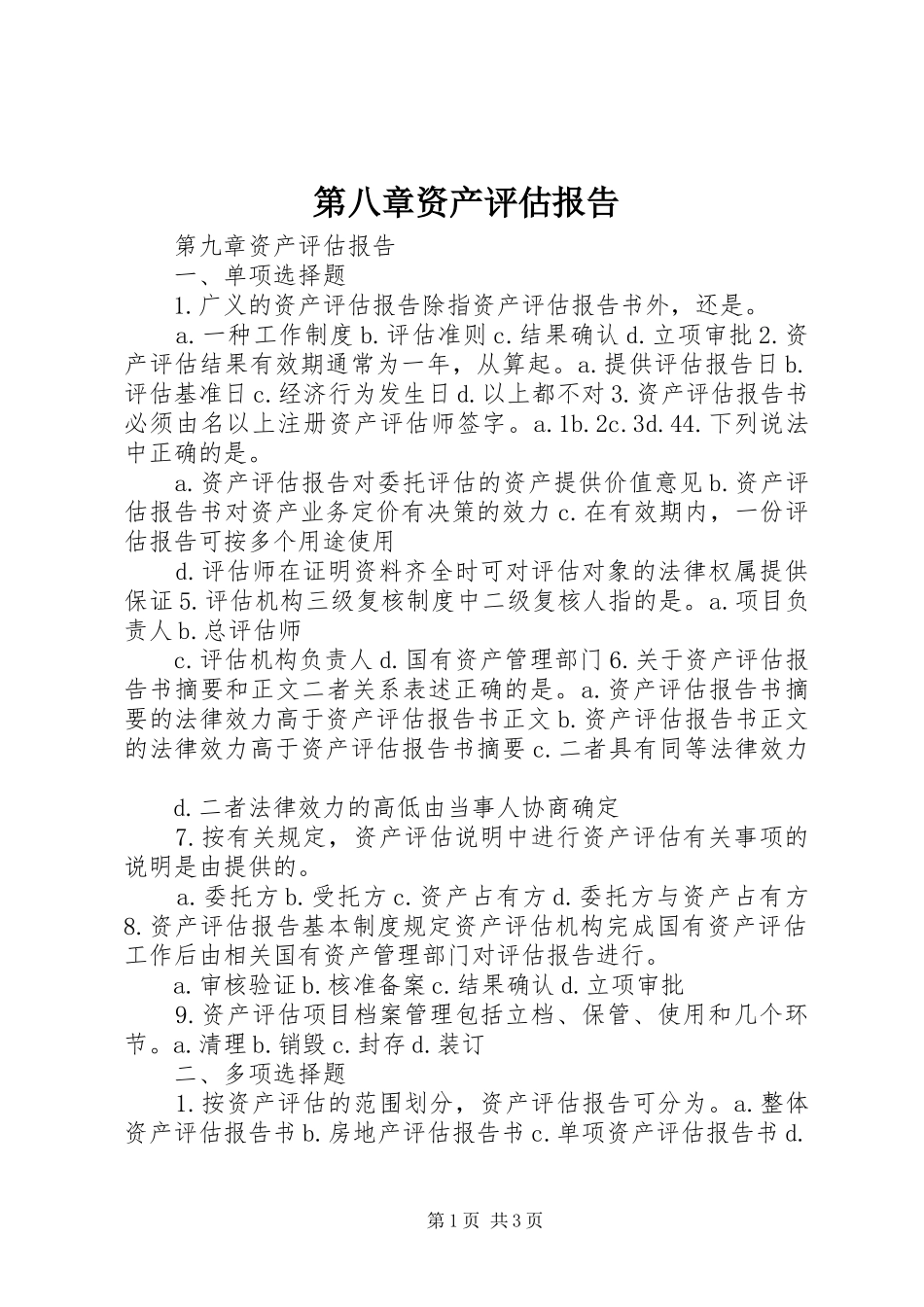 第八章资产评估报告

第九章资产评估报告

一、单项选择题

1.广义的资产评估报告除指资产评估报告书外，还是。

a.一种工作制度 b.评估准则 c.结果确认 d.立项审批 2.资产评估结果有效期通常为一年，从算起。a.提供评估报告日 b.评估基准日 c.经济行为发生日 d.以上都不对 3.资产评估报告书必须由名以上注册资产评估师签字。a.1b.2c.3d.44.下列说法中正确的是。

a.资产评估报告对委托评估的资产提供价值意见 b.资产评估报告书对资产业务定价有决策的效力 c.在有效期内，一份评估报告可按多个用途使用

d.评估师在证明资料齐全时可对评估对象的法律权属提供保证 5.评估机构三级复核制度中二级复核人指的是。a.项目负责人 b.总评估师

c.评估机构负责人 d.国有资产管理部门 6.关于资产评估报告书摘要和正文二者关系表述正确的是。a.资产评估报告书摘要的法律效力高于资产评估报告书正文 b.资产评估报告书正文的法律效力高于资产评估报告书摘要 c.二者具有同等法律效力

d.二者法律效力的高低由当事人协商确定

7.按有关规定，资产评估说明中进行资产评估有关事项的说明是由提供的。

a.委托方 b.受托方 c.资产占有方 d.委托方与资产占有方 8.资产评估报告基本制度规定资产评估机构完成国有资产评估工作后由相关国有资产管理部门对评估报告进行。

a.审核验证 b.核准备案 c.结果确认 d.立项审批

9.资产评估项目档案管理包括立档、保管、使用和几个环节。a.清理 b.销毁 c.封存 d.装订

二、多项选择题

1.按资产评估的范围划分，资产评估报告可分为。a.整体资产评估报告书 b.房地产评估报告书 c.单项资产评估报告书 d.

第1页 共3页